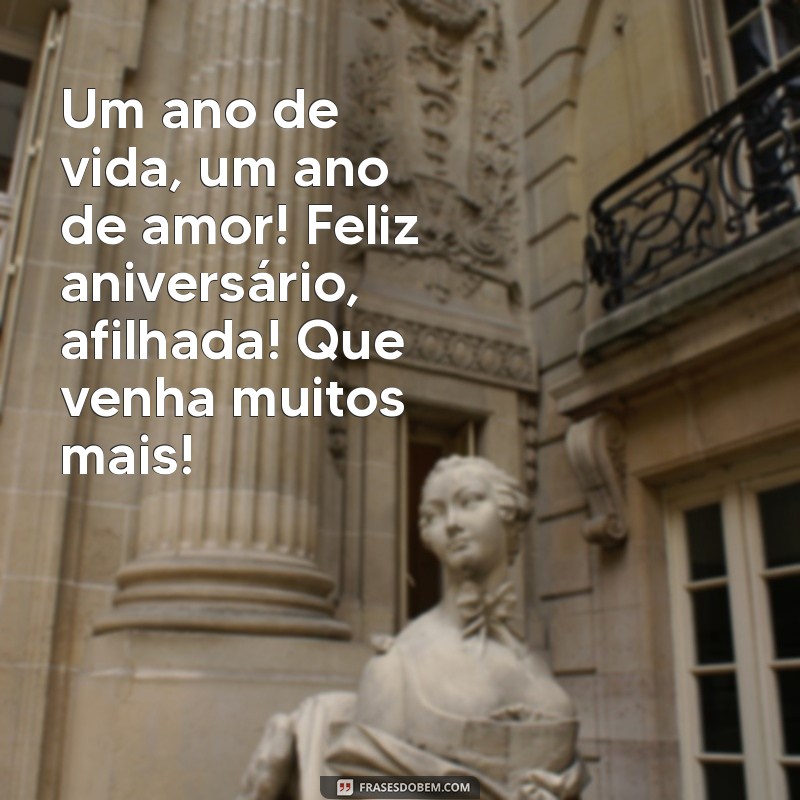 Um ano de vida, um ano de amor! Feliz aniversário, afilhada! Que venha muitos mais!

FRASESDOBEM.COM